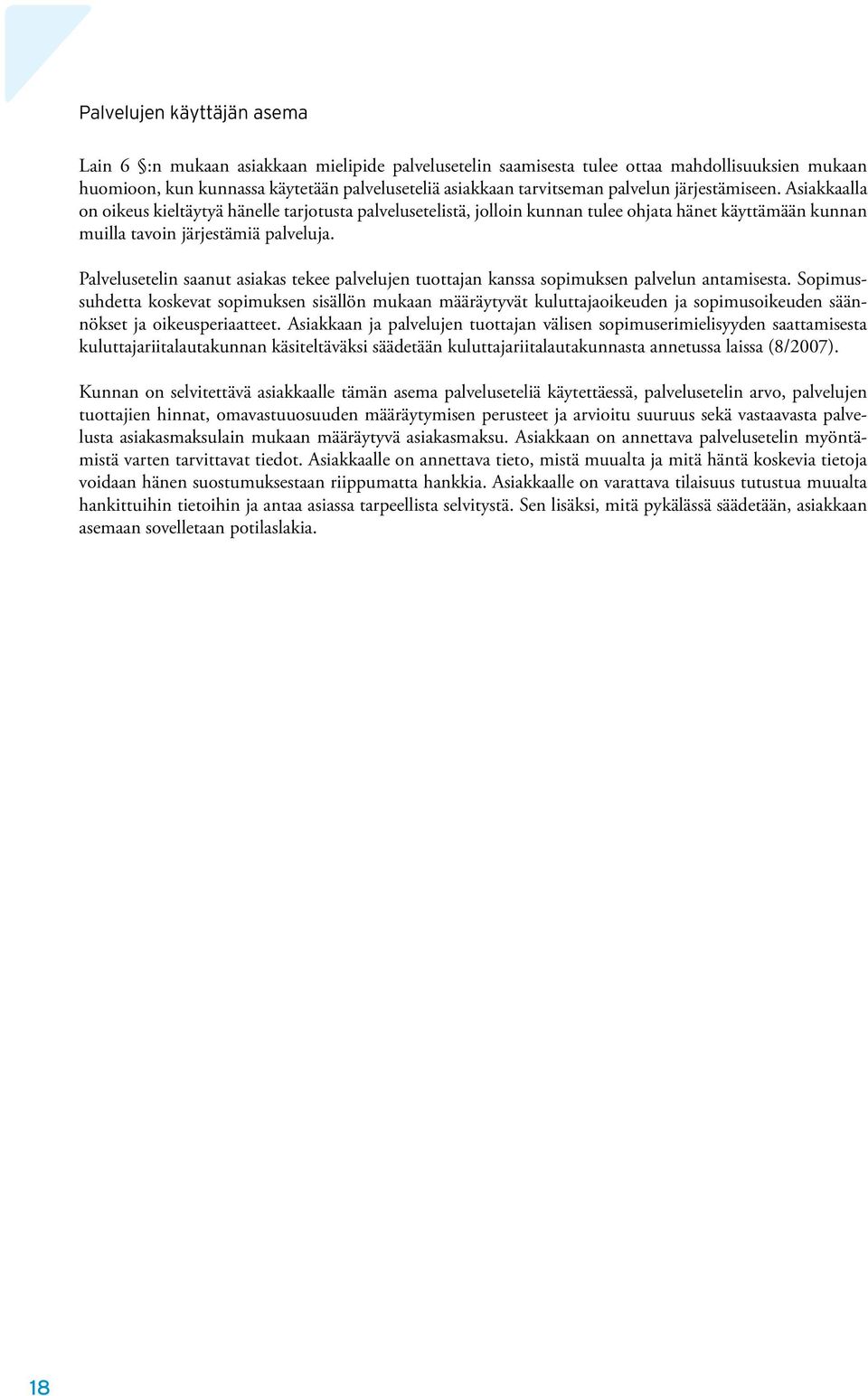 Palvelujen käyttäjän asema

Lain 6 §:n mukaan asiakkaan mielipide palvelusetelin saamisesta tulee ottaa mahdollisuuksien mukaan huomioon, kun kunnassa käytetään palveluseteliä asiakkaan tarvitseman palvelun järjestämiseen. Asiakkaalla on oikeus kieltäytyä hänelle tarjotusta palvelusetelistä, jolloin kunnan tulee ohjata hänet käyttämään kunnan muilla tavoin järjestämiä palveluja.

Palvelusetelin saanut asiakas tekee palvelujen tuottajan kanssa sopimuksen palvelun antamisesta. Sopimussuhdetta koskevat sopimuksen sisällön mukaan määräytyvät kuluttajaoikeuden ja sopimusoikeuden säännökset ja oikeusperiaatteet. Asiakkaan ja palvelujen tuottajan välisen sopimuserimielisyyden saattamisesta kuluttajariitalautakunnan käsiteltäväksi säädetään kuluttajariitalautakunnasta annetussa laissa (8/2007).

Kunnan on selvitettävä asiakkaalle tämän asema palveluseteliä käytettäessä, palvelusetelin arvo, palvelujen tuottajien hinnat, omavastuuosuuden määräytymisen perusteet ja arvioitu suuruus sekä vastaavasta palvelusta asiakasmaksulain mukaan määräytyvä asiakasmaksu. Asiakkaan on annettava palvelusetelin myöntämistä varten tarvittavat tiedot. Asiakkaalle on annettava tieto, mistä muualta ja mitä häntä koskevia tietoja voidaan hänen suostumuksestaan riippumatta hankkia. Asiakkaalle on varattava tilaisuus tutustua muualta hankittuihin tietoihin ja antaa asiassa tarpeellista selvitystä. Sen lisäksi, mitä pykälässä säädetään, asiakkaan asemaan sovelletaan potilaslakia.

18